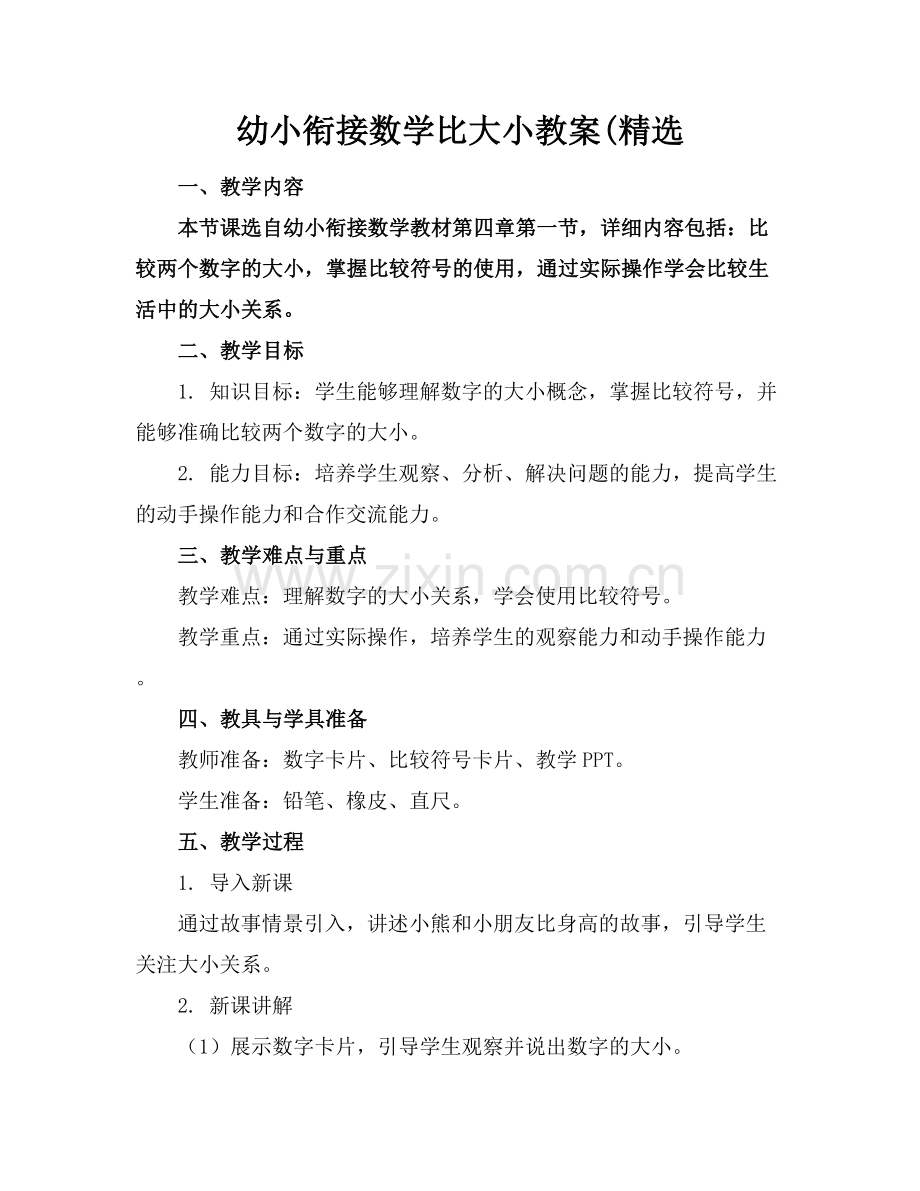 幼小衔接数学比大小教案(精选

一、教学内容

本节课选自幼小衔接数学教材第四章第一节，详细内容包括：比较两个数字的大小，掌握比较符号的使用，通过实际操作学会比较生活中的大小关系。

二、教学目标

1. 知识目标：学生能够理解数字的大小概念，掌握比较符号，并能够准确比较两个数字的大小。

2. 能力目标：培养学生观察、分析、解决问题的能力，提高学生的动手操作能力和合作交流能力。

三、教学难点与重点

教学难点：理解数字的大小关系，学会使用比较符号。

教学重点：通过实际操作，培养学生的观察能力和动手操作能力。

四、教具与学具准备

教师准备：数字卡片、比较符号卡片、教学 PPT。

学生准备：铅笔、橡皮、直尺。

五、教学过程

1. 导入新课

通过故事情景引入，讲述小熊和小朋友比身高的故事，引导学生关注大小关系。

2. 新课讲解

（1）展示数字卡片，引导学生观察并说出数字的大小。

www.zixin.com.cn